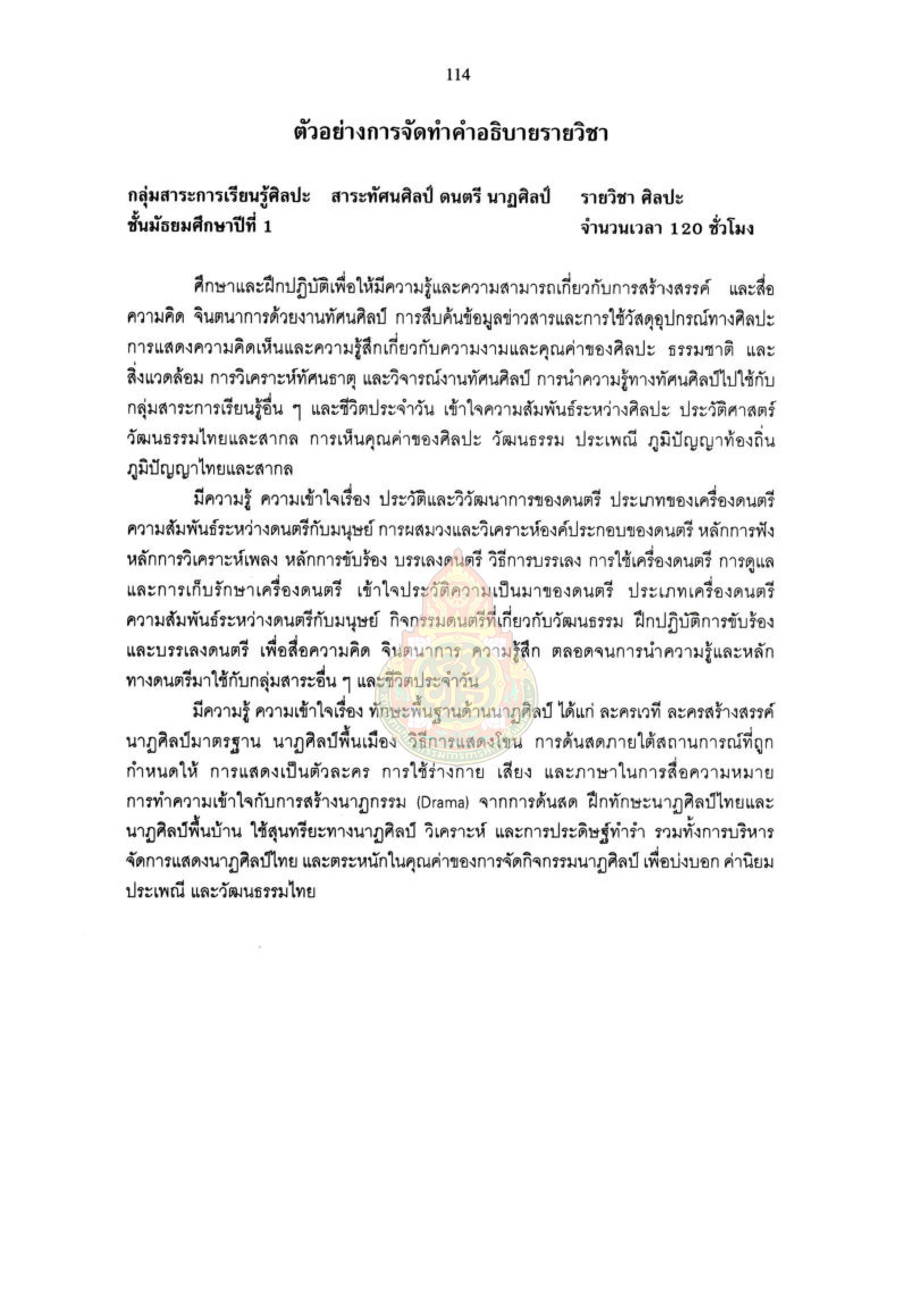 114

ตัวอย่างการจัดทำคำอธิบายรายวิชา

กลุ่มสาระการเรียนรู้ศิลปะ สาระทัศนศิลป์ ดนตรี นาฏศิลป์ รายวิชา ศิลปะ
ชั้นมัธยมศึกษาปีที่ 1 จำนวนเวลา 120 ชั่วโมง

ศึกษาและฝึกปฏิบัติเพื่อให้มีความรู้และความสามารถเกี่ยวกับการสร้างสรรค์ และสื่อความคิด จินตนาการด้วยงานทัศนศิลป์ การสืบค้นข้อมูลข่าวสารและการใช้วัสดุอุปกรณ์ทางศิลปะ การแสดงความคิดเห็นและความรู้สึกเกี่ยวกับความงามและคุณค่าของศิลปะ ธรรมชาติ และสิ่งแวดล้อม การวิเคราะห์ทัศนธาตุ และวิจารณ์งานทัศนศิลป์ การนำความรู้ทางทัศนศิลป์ไปใช้กับกลุ่มสาระการเรียนรู้อื่น ๆ และชีวิตประจำวัน เข้าใจความสัมพันธ์ระหว่างศิลปะ ประวัติศาสตร์ วัฒนธรรมไทยและสากล การเห็นคุณค่าของศิลปะ วัฒนธรรม ประเพณี ภูมิปัญญาท้องถิ่น ภูมิปัญญาไทยและสากล

มีความรู้ ความเข้าใจเรื่อง ประวัติและวิวัฒนาการของดนตรี ประเภทของเครื่องดนตรี ความสัมพันธ์ระหว่างดนตรีกับมนุษย์ การผสมวงและวิเคราะห์องค์ประกอบของดนตรี หลักการฟัง หลักการวิเคราะห์เพลง หลักการขับร้อง บรรเลงดนตรี วิธีการบรรเลง การใช้เครื่องดนตรี การดูแลและการเก็บรักษาเครื่องดนตรี เข้าใจประวัติความเป็นมาของดนตรี ประเภทเครื่องดนตรี ความสัมพันธ์ระหว่างดนตรีกับมนุษย์ กิจกรรมดนตรีที่เกี่ยวกับวัฒนธรรม ฝึกปฏิบัติการขับร้องและบรรเลงดนตรี เพื่อสื่อความคิด จินตนาการ ความรู้สึก ตลอดจนการนำความรู้และหลักทางดนตรีมาใช้กับกลุ่มสาระอื่น ๆ และชีวิตประจำวัน

มีความรู้ ความเข้าใจเรื่อง ทักษะพื้นฐานด้านนาฏศิลป์ ได้แก่ ละครเวที ละครสร้างสรรค์ นาฏศิลป์มาตรฐาน นาฏศิลป์พื้นเมือง วิธีการแสดงโขน การด้นสดภายใต้สถานการณ์ที่ถูกกำหนดให้ การแสดงเป็นตัวละคร การใช้ร่างกาย เสียง และภาษาในการสื่อความหมาย การทำความเข้าใจกับการสร้างนาฏกรรม (Drama) จากการด้นสด ฝึกทักษะนาฏศิลป์ไทยและนาฏศิลป์พื้นบ้าน ใช้สุนทรียะทางนาฏศิลป์ วิเคราะห์ และการประดิษฐ์ท่ารำ รวมทั้งการบริหารจัดการแสดงนาฏศิลป์ไทย และตระหนักในคุณค่าของการจัดกิจกรรมนาฏศิลป์ เพื่อบ่งบอก ค่านิยม ประเพณี และวัฒนธรรมไทย